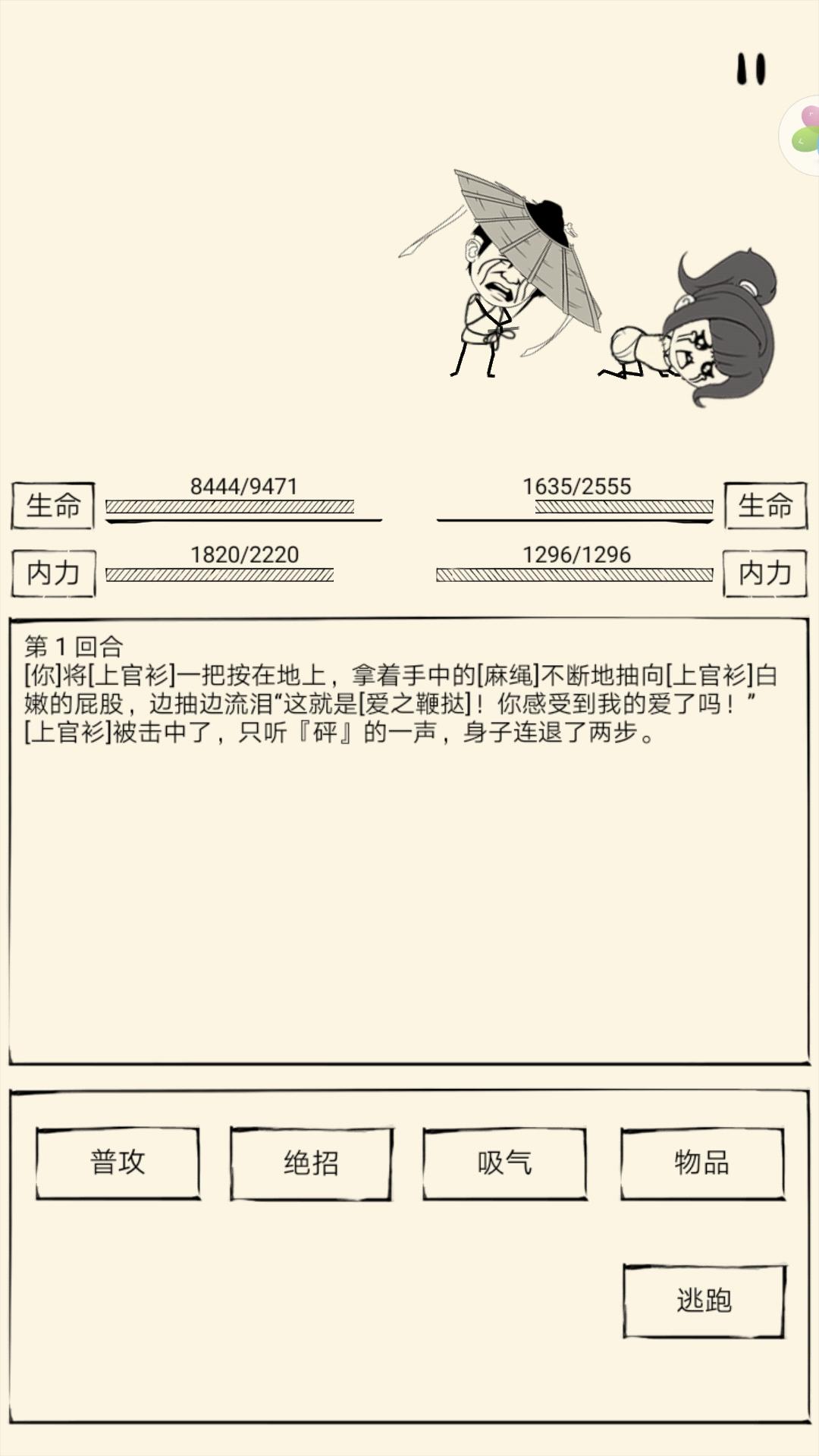 生命 8444/9471

1635/2555 生命

内力 1820/2220

1296/1296 内力

第 1 回合
[你]将[上官衫]一把按在地上，拿着手中的[麻绳]不断地抽向[上官衫]白嫩的屁股，边抽边流泪“这就是[爱之鞭挞]！你感受到我的爱了吗！”
[上官衫]被击中了，只听『砰』的一声，身子连退了两步。

普攻

绝招

吸气

物品

逃跑